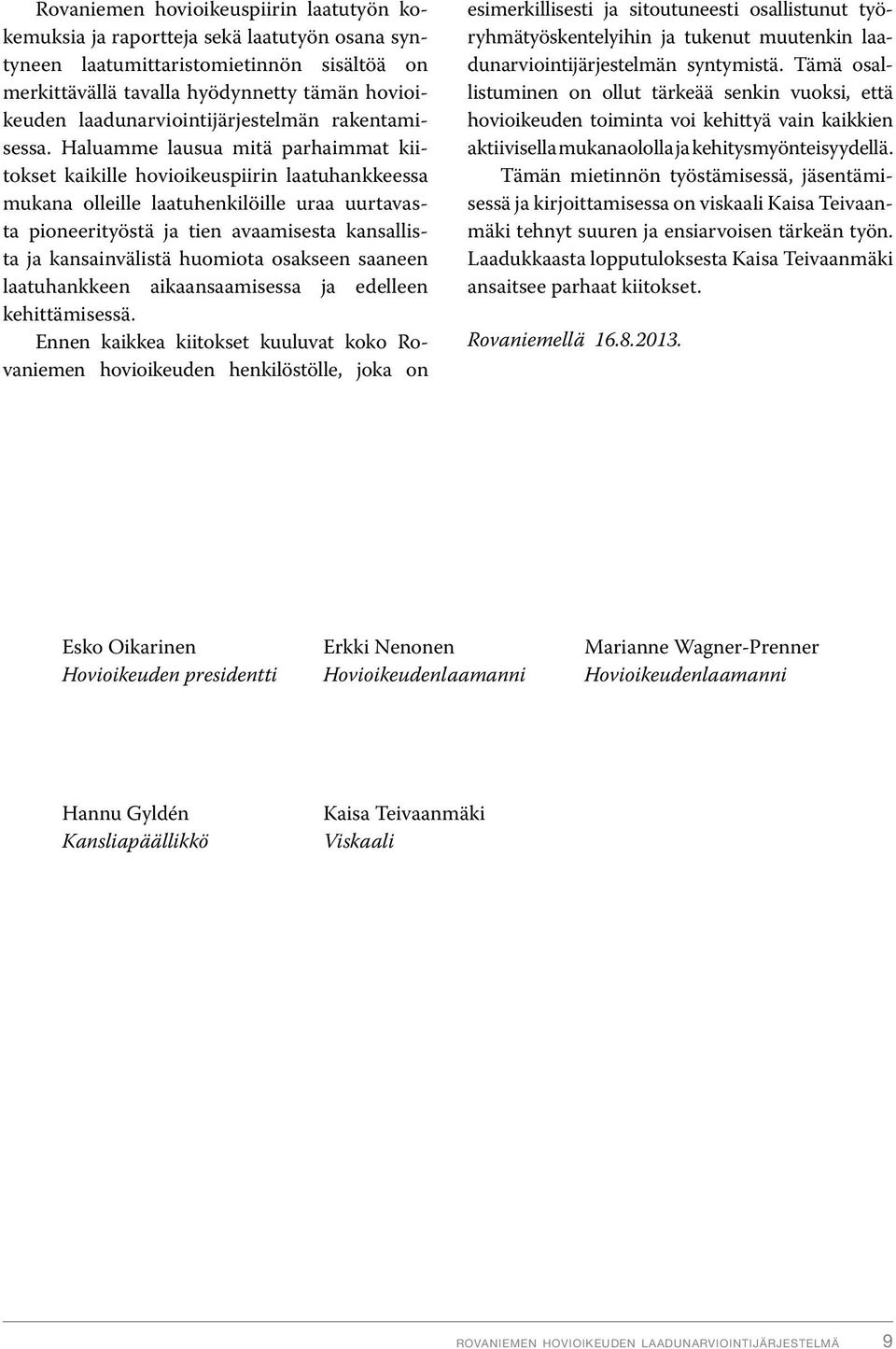 Rovaniemen hovioikeuspiirin laatutyön kokemuksia ja raportteja sekä laatutyön osana syntyneen laatumittaristomietinnön sisältöä on merkittävällä tavalla hyödynnetty tämän hovioikeuden laadunarviointijärjestelmän rakentamisessa. Haluamme lausua mitä parhaimmat kiitokset kaikille hovioikeuspiirin laatuhankkeessa mukana olleille laatuhenkilöille uraa uurtavasta pioneerityöstä ja tien avaamisesta kansallista ja kansainvälistä huomiota osakseen saaneen laatuhankkeen aikaansaamisessa ja edelleen kehittämisessä.

Ennen kaikkea kiitokset kuuluvat koko Rovaniemen hovioikeuden henkilöstölle, joka on esimerkillisesti ja sitoutuneesti osallistunut työryhmätyöskentelyihin ja tukenut muutenkin laadunarviointijärjestelmän syntymistä. Tämä osallistuminen on ollut tärkeää senkin vuoksi, että hovioikeuden toiminta voi kehittyä vain kaikkien aktiivisella mukanaololla ja kehitysmyönteisyydellä.

Tämän mietinnön työstämisessä, jäsentämisessä ja kirjoittamisessa on viskaali Kaisa Teivaanmäki tehnyt suuren ja ensiarvoisen tärkeän työn. Laadukkaasta lopputuloksesta Kaisa Teivaanmäki ansaitsee parhaat kiitokset.

Rovaniemellä 16.8.2013.

Esko Oikarinen
Hovioikeuden presidentti

Erkki Nenonen
Hovioikeudenlaamanni

Marianne Wagner-Prenner
Hovioikeudenlaamanni

Hannu Gyldén
Kansliapäällikkö

Kaisa Teivaanmäki
Viskaali

ROVANIEMEN HOVIOIKEUDEN LAADUNARVIOINTIJÄRJESTELMÄ 9